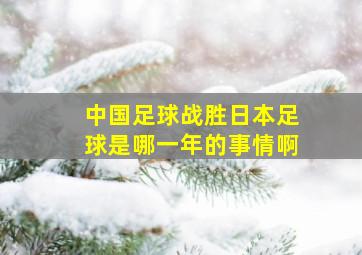 中国足球战胜日本足球是哪一年的事情啊